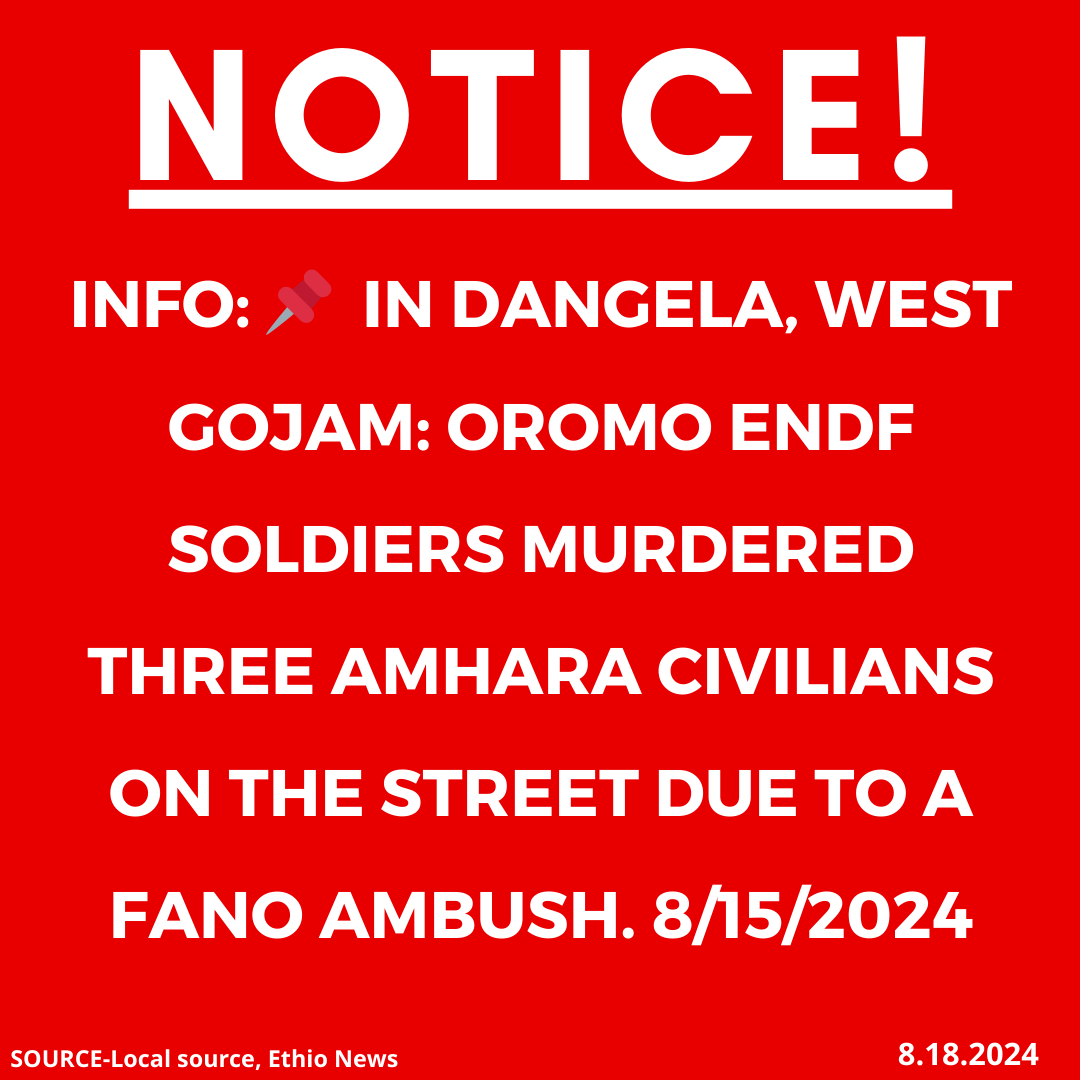 NOTICE!

INFO: 📌 IN DANGELA, WEST GOJAM: OROMO ENDF SOLDIERS MURDERED THREE AMHARA CIVILIANS ON THE STREET DUE TO A FANO AMBUSH. 8/15/2024

SOURCE-Local source, Ethio News

8.18.2024